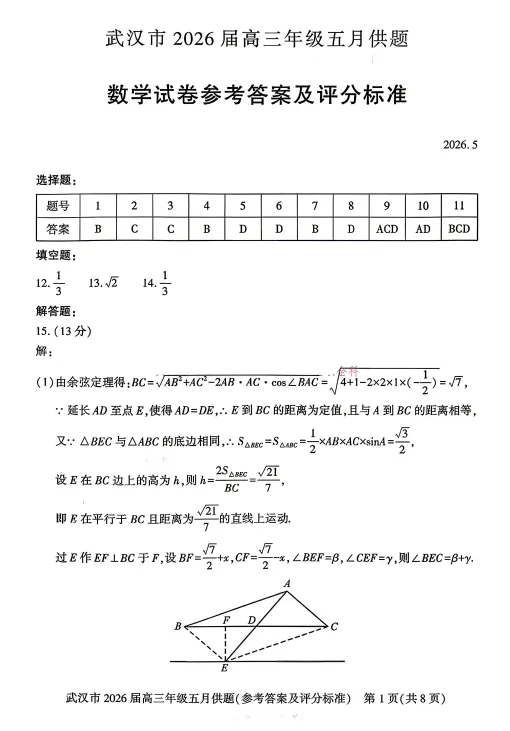 武汉市2026届高三年级五月供题

数学试卷参考答案及评分标准

2026.5

选择题:

| 题号 | 1 | 2 | 3 | 4 | 5 | 6 | 7 | 8 | 9 | 10 | 11 |
|---|---|---|---|---|---|---|---|---|---|---|---|
| 答案 | B | C | C | B | D | D | B | D | ACD | AD | BCD |

填空题:

12.$\frac{1}{3}$ 13.$\sqrt{2}$ 14.$\frac{1}{3}$

解答题:

15.(13分)

解:

(1)由余弦定理得:$BC=\sqrt{AB^2+AC^2-2AB\cdot AC\cdot\cos\angle BAC}=\sqrt{4+1-2\times2\times1\times(-\frac{1}{2})}=\sqrt{7}$,

∵延长AD至点E,使得AD=DE,∴E到BC的距离为定值,且与A到BC的距离相等,

又∵△BEC与△ABC的底边相同,∴$S_{\triangle BEC}=S_{\triangle ABC}=\frac{1}{2}\times AB\times AC\times\sin A=\frac{\sqrt{3}}{2}$,

设E在BC边上的高为h,则$h=\frac{2S_{\triangle BEC}}{BC}=\frac{\sqrt{21}}{7}$,

即E在平行于BC且距离为$\frac{\sqrt{21}}{7}$的直线上运动.

过E作EF⊥BC于F,设$BF=\frac{\sqrt{7}}{2}+x$,$CF=\frac{\sqrt{7}}{2}-x$,∠BEF=β,∠CEF=γ,则∠BEC=β+γ.

A
B F D C
E

武汉市2026届高三年级五月供题(参考答案及评分标准) 第1页(共8页)